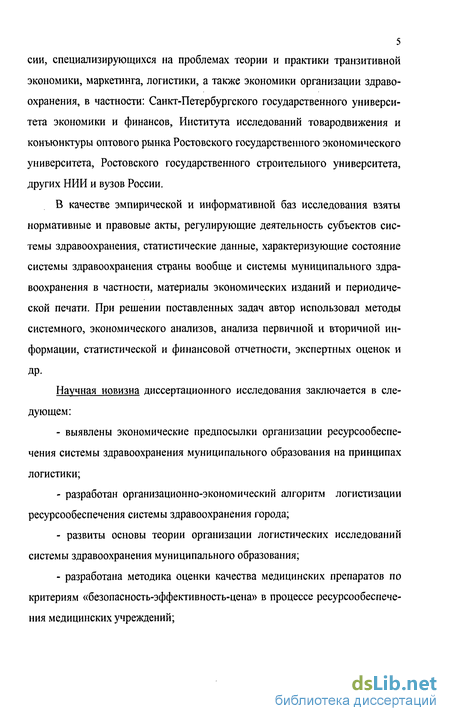 5

сии, специализирующихся на проблемах теории и практики транзитивной экономики, маркетинга, логистики, а также экономики организации здравоохранения, в частности: Санкт-Петербургского государственного университета экономики и финансов, Института исследований товародвижения и конъюнктуры оптового рынка Ростовского государственного экономического университета, Ростовского государственного строительного университета, других НИИ и вузов России.

В качестве эмпирической и информативной баз исследования взяты нормативные и правовые акты, регулирующие деятельность субъектов системы здравоохранения, статистические данные, характеризующие состояние системы здравоохранения страны вообще и системы муниципального здравоохранения в частности, материалы экономических изданий и периодической печати. При решении поставленных задач автор использовал методы системного, экономического анализов, анализа первичной и вторичной информации, статистической и финансовой отчетности, экспертных оценок и др.

Научная новизна диссертационного исследования заключается в следующем:

- выявлены экономические предпосылки организации ресурсообеспечения системы здравоохранения муниципального образования на принципах логистики;

- разработан организационно-экономический алгоритм логистизации ресурсообеспечения системы здравоохранения города;

- развиты основы теории организации логистических исследований системы здравоохранения муниципального образования;

- разработана методика оценки качества медицинских препаратов по критериям «безопасность-эффективность-цена» в процессе ресурсообеспечения медицинских учреждений;

dsLib.net
библиотека диссертаций